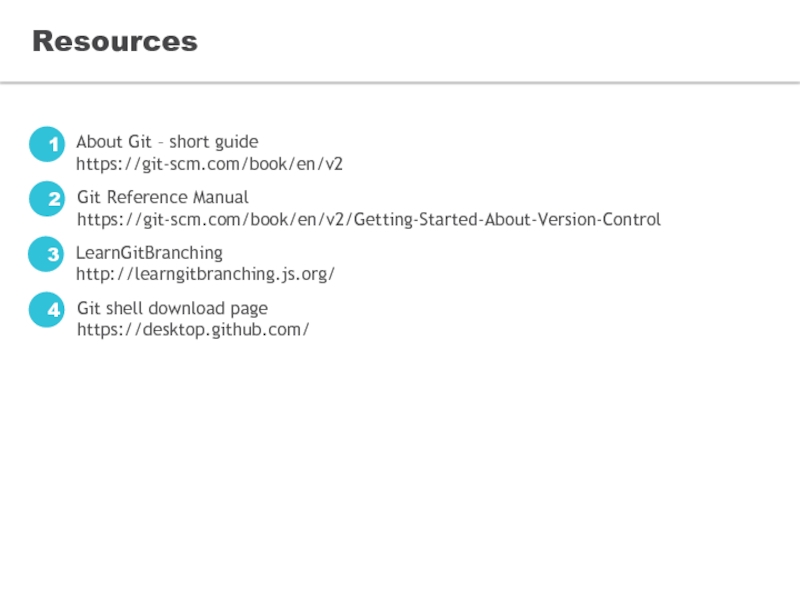 Resources

1 About Git – short guide
https://git-scm.com/book/en/v2

2 Git Reference Manual
https://git-scm.com/book/en/v2/Getting-Started-About-Version-Control

3 LearnGitBranching
http://learngitbranching.js.org/

4 Git shell download page
https://desktop.github.com/